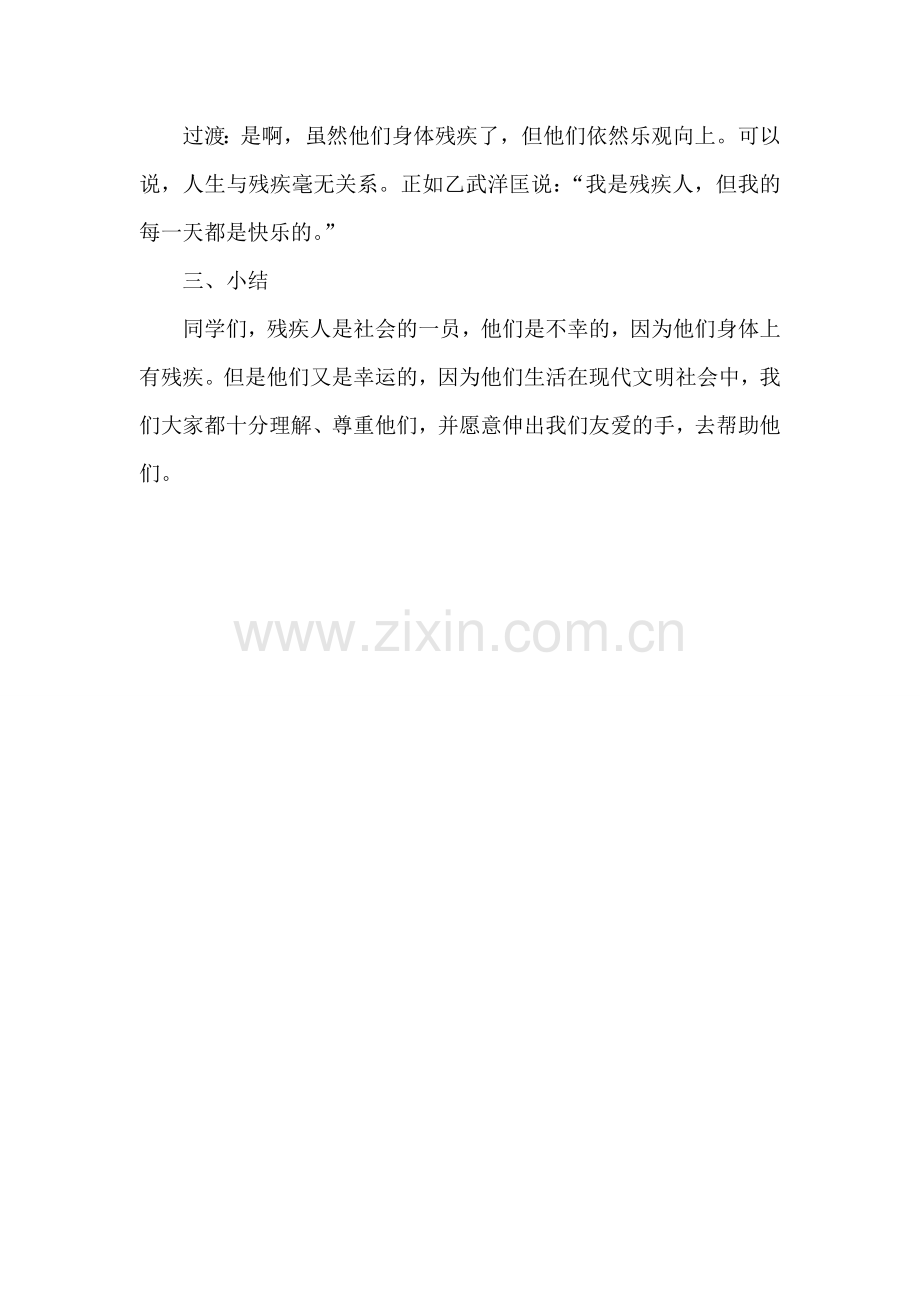 过渡：是啊，虽然他们身体残疾了，但他们依然乐观向上。可以说，人生与残疾毫无关系。正如乙武洋匡说：“我是残疾人，但我的每一天都是快乐的。”

三、小结

同学们，残疾人是社会的一员，他们是不幸的，因为他们身体上有残疾。但是他们又是幸运的，因为他们生活在现代文明社会中，我们大家都十分理解、尊重他们，并愿意伸出我们友爱的手，去帮助他们。

www.zixin.com.cn